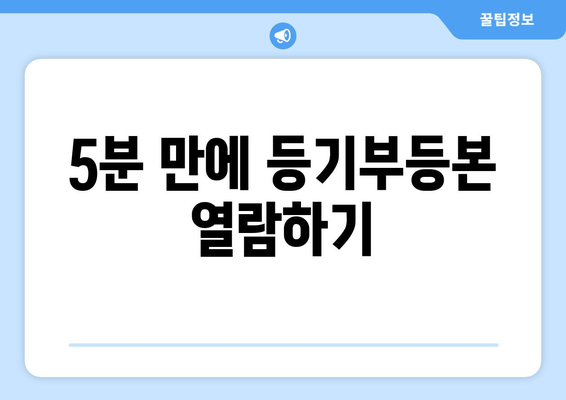 꿀팁정보

5분 만에 등기부등본 열람하기